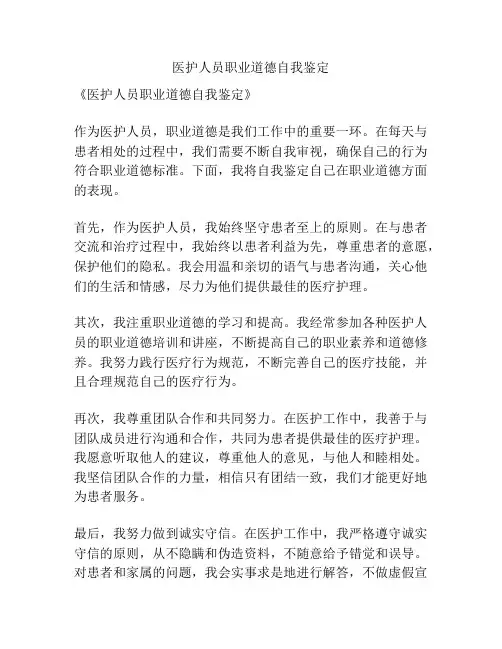 医护人员职业道德自我鉴定

《医护人员职业道德自我鉴定》

作为医护人员，职业道德是我们工作中的重要一环。在每天与患者相处的过程中，我们需要不断自我审视，确保自己的行为符合职业道德标准。下面，我将自我鉴定自己在职业道德方面的表现。

首先，作为医护人员，我始终坚守患者至上的原则。在与患者交流和治疗过程中，我始终以患者利益为先，尊重患者的意愿，保护他们的隐私。我会用温和亲切的语气与患者沟通，关心他们的生活和情感，尽力为他们提供最佳的医疗护理。

其次，我注重职业道德的学习和提高。我经常参加各种医护人员的职业道德培训和讲座，不断提高自己的职业素养和道德修养。我努力践行医疗行为规范，不断完善自己的医疗技能，并且合理规范自己的医疗行为。

再次，我尊重团队合作和共同努力。在医护工作中，我善于与团队成员进行沟通和合作，共同为患者提供最佳的医疗护理。我愿意听取他人的建议，尊重他人的意见，与他人和睦相处。我坚信团队合作的力量，相信只有团结一致，我们才能更好地为患者服务。

最后，我努力做到诚实守信。在医护工作中，我严格遵守诚实守信的原则，从不隐瞒和伪造资料，不随意给予错觉和误导。对患者和家属的问题，我会实事求是地进行解答，不做虚假宣